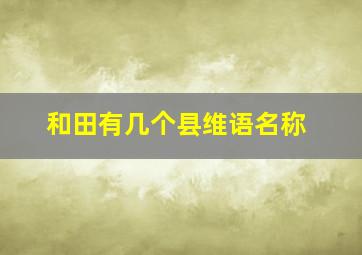 和田有几个县维语名称